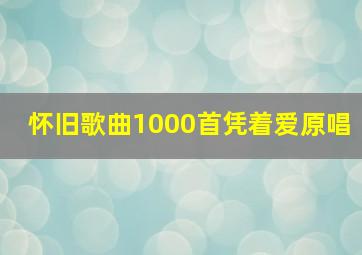 怀旧歌曲1000首凭着爱原唱